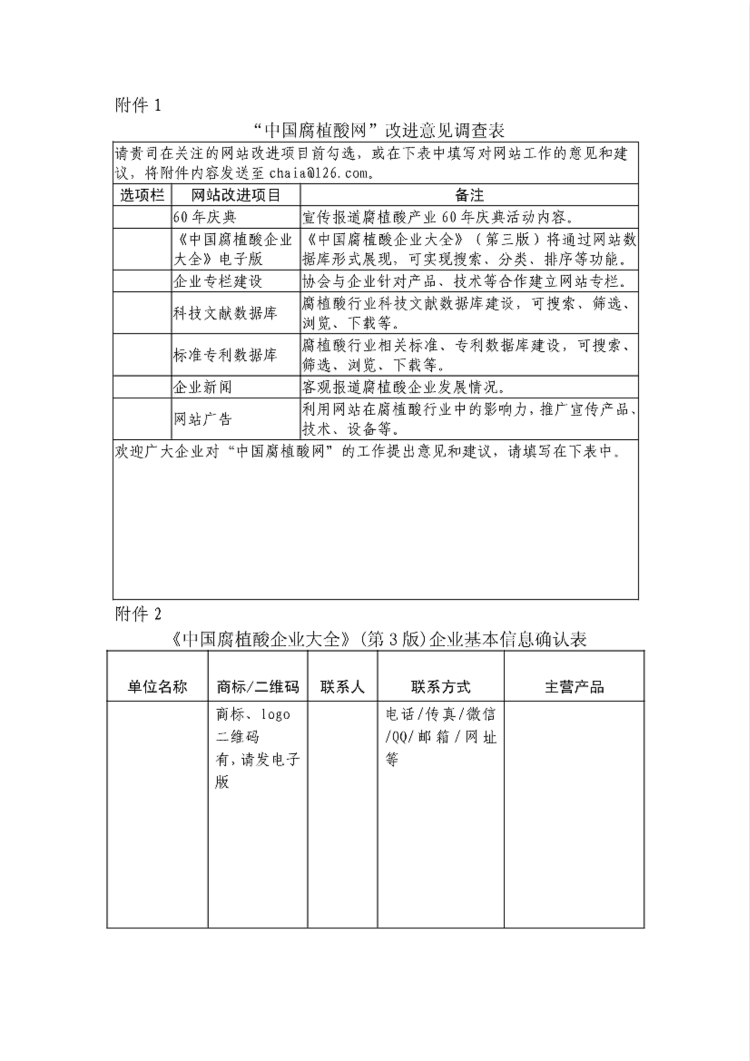 附件 1

“中国腐植酸网”改进意见调查表

请贵司在关注的网站改进项目前勾选，或在下表中填写对网站工作的意见和建议，将附件内容发送至 chaia@126.com。

| 选项栏 | 网站改进项目 | 备注 |
|---|---|---|
| | 60 年庆典 | 宣传报道腐植酸产业 60 年庆典活动内容。 |
| | 《中国腐植酸企业大全》电子版 | 《中国腐植酸企业大全》（第三版）将通过网站数据库形式展现，可实现搜索、分类、排序等功能。 |
| | 企业专栏建设 | 协会与企业针对产品、技术等合作建立网站专栏。 |
| | 科技文献数据库 | 腐植酸行业科技文献数据库建设，可搜索、筛选、浏览、下载等。 |
| | 标准专利数据库 | 腐植酸行业相关标准、专利数据库建设，可搜索、筛选、浏览、下载等。 |
| | 企业新闻 | 客观报道腐植酸企业发展情况。 |
| | 网站广告 | 利用网站在腐植酸行业中的影响力，推广宣传产品、技术、设备等。 |

欢迎广大企业对“中国腐植酸网”的工作提出意见和建议，请填写在下表中。

附件 2

《中国腐植酸企业大全》(第 3 版)企业基本信息确认表

| 单位名称 | 商标/二维码 | 联系人 | 联系方式 | 主营产品 |
|---|---|---|---|---|
| | 商标、logo 二维码 有，请发电子版 | | 电话/传真/微信/QQ/邮箱/网址等 | |